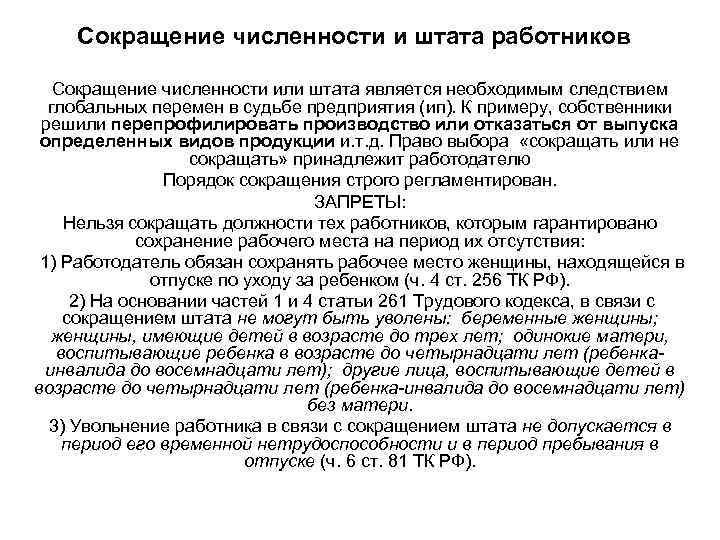 Сокращение численности и штата работников

Сокращение численности или штата является необходимым следствием глобальных перемен в судьбе предприятия (ип). К примеру, собственники решили перепрофилировать производство или отказаться от выпуска определенных видов продукции и.т.д. Право выбора «сокращать или не сокращать» принадлежит работодателю

Порядок сокращения строго регламентирован.

ЗАПРЕТЫ:

Нельзя сокращать должности тех работников, которым гарантировано сохранение рабочего места на период их отсутствия:

1) Работодатель обязан сохранять рабочее место женщины, находящейся в отпуске по уходу за ребенком (ч. 4 ст. 256 ТК РФ).

2) На основании частей 1 и 4 статьи 261 Трудового кодекса, в связи с сокращением штата не могут быть уволены: беременные женщины; женщины, имеющие детей в возрасте до трех лет; одинокие матери, воспитывающие ребенка в возрасте до четырнадцати лет (ребенка-инвалида до восемнадцати лет); другие лица, воспитывающие детей в возрасте до четырнадцати лет (ребенка-инвалида до восемнадцати лет) без матери.

3) Увольнение работника в связи с сокращением штата не допускается в период его временной нетрудоспособности и в период пребывания в отпуске (ч. 6 ст. 81 ТК РФ).